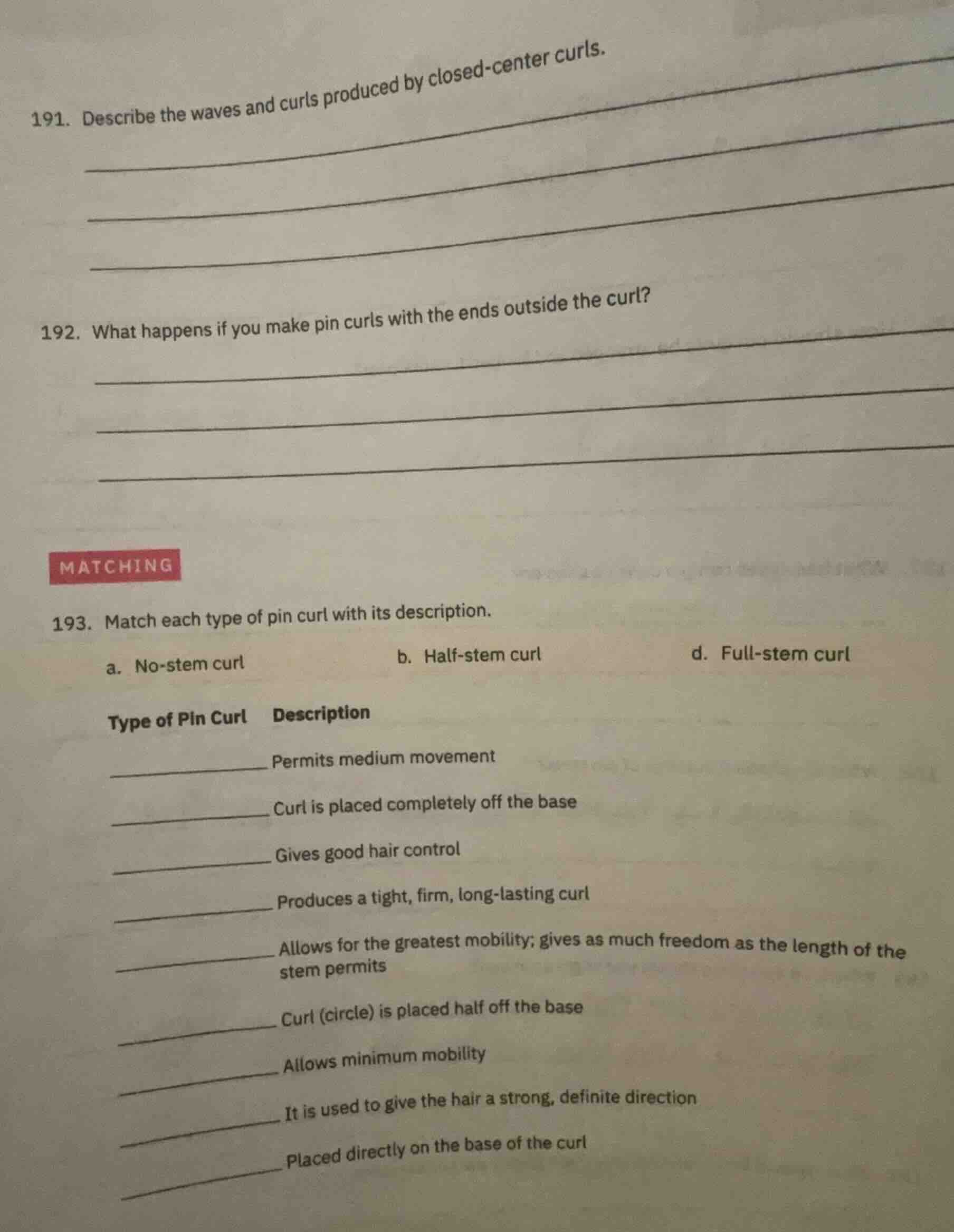 191. Describe the waves and curls produced by closed-center curls.

192. What happens if you make pin curls with the ends outside the curl?

MATCHING

193. Match each type of pin curl with its description.

a. No-stem curl b. Half-stem curl d. Full-stem curl

| Type of Pin Curl | Description |
|---|---|
| ______ | Permits medium movement |
| ______ | Curl is placed completely off the base |
| ______ | Gives good hair control |
| ______ | Produces a tight, firm, long-lasting curl |
| ______ | Allows for the greatest mobility; gives as much freedom as the length of the stem permits |
| ______ | Curl (circle) is placed half off the base |
| ______ | Allows minimum mobility |
| ______ | It is used to give the hair a strong, definite direction |
| ______ | Placed directly on the base of the curl |